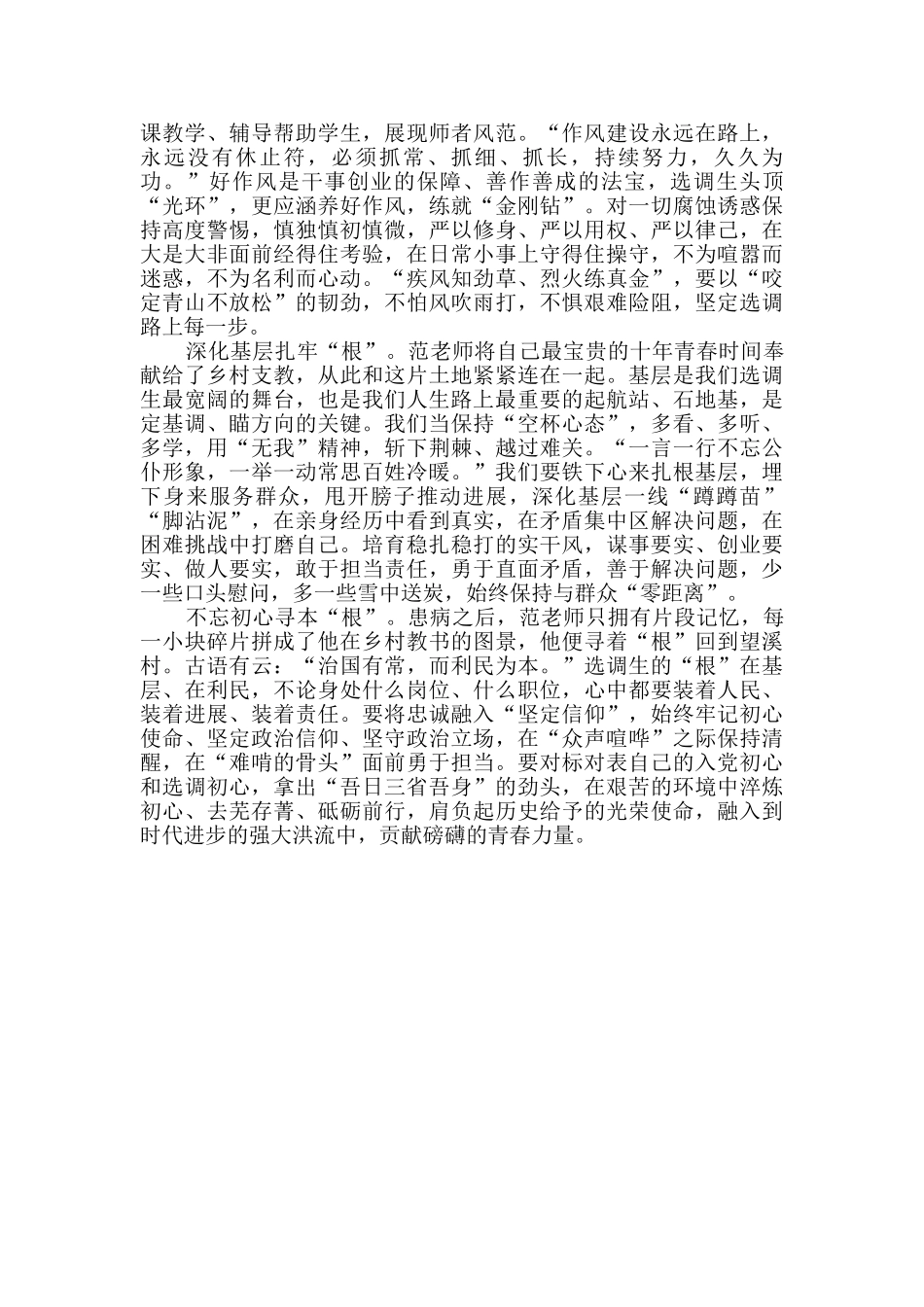 课教学、辅导帮助学生，展现师者风范。“作风建设永远在路上，永远没有休止符，必须抓常、抓细、抓长，持续努力，久久为功。”好作风是干事创业的保障、善作善成的法宝，选调生头顶“光环”，更应涵养好作风，练就“金刚钻”。对一切腐蚀诱惑保持高度警惕，慎独慎初慎微，严以修身、严以用权、严以律己，在大是大非面前经得住考验，在日常小事上守得住操守，不为喧嚣而迷惑，不为名利而心动。“疾风知劲草、烈火练真金”，要以“咬定青山不放松”的韧劲，不怕风吹雨打，不惧艰难险阻，坚定选调路上每一步。

深化基层扎牢“根”。范老师将自己最宝贵的十年青春时间奉献给了乡村支教，从此和这片土地紧紧连在一起。基层是我们选调生最宽阔的舞台，也是我们人生路上最重要的起航站、石地基，是定基调、瞄方向的关键。我们当保持“空杯心态”，多看、多听、多学，用“无我”精神，斩下荆棘、越过难关。“一言一行不忘公仆形象，一举一动常思百姓冷暖。”我们要铁下心来扎根基层，埋下身来服务群众，甩开膀子推动进展，深化基层一线“蹲蹲苗”“脚沾泥”，在亲身经历中看到真实，在矛盾集中区解决问题，在困难挑战中打磨自己。培育稳扎稳打的实干风，谋事要实、创业要实、做人要实，敢于担当责任，勇于直面矛盾，善于解决问题，少一些口头慰问，多一些雪中送炭，始终保持与群众“零距离”。

不忘初心寻本“根”。患病之后，范老师只拥有片段记忆，每一小块碎片拼成了他在乡村教书的图景，他便寻着“根”回到望溪村。古语有云：“治国有常，而利民为本。”选调生的“根”在基层、在利民，不论身处什么岗位、什么职位，心中都要装着人民、装着进展、装着责任。要将忠诚融入“坚定信仰”，始终牢记初心使命、坚定政治信仰、坚守政治立场，在“众声喧哗”之际保持清醒，在“难啃的骨头”面前勇于担当。要对标对表自己的入党初心和选调初心，拿出“吾日三省吾身”的劲头，在艰苦的环境中淬炼初心、去芜存菁、砥砺前行，肩负起历史给予的光荣使命，融入到时代进步的强大洪流中，贡献磅礴的青春力量。